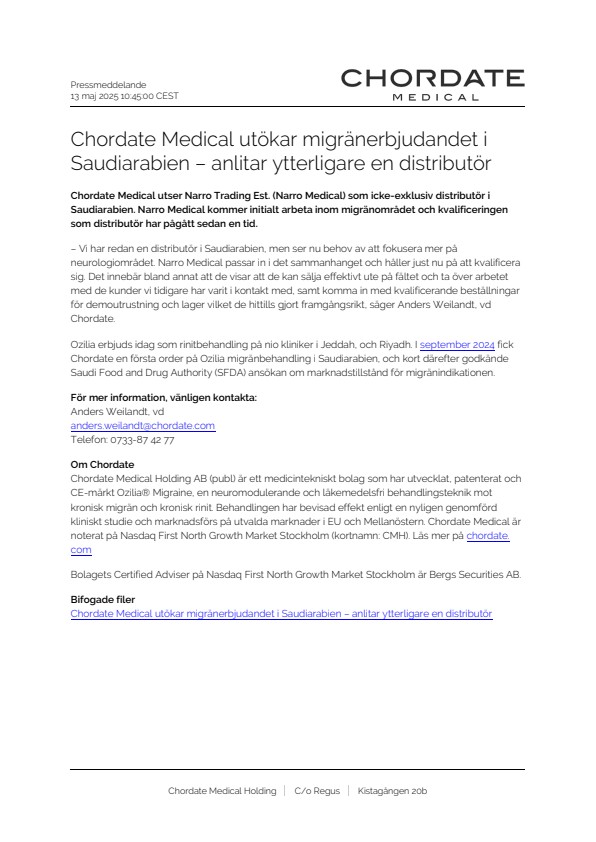 Pressmeddelande
13 maj 2025 10:45:00 CEST

CHORDATE
MEDICAL

Chordate Medical utökar migränerbjudandet i Saudiarabien – anlitar ytterligare en distributör

Chordate Medical utser Narro Trading Est. (Narro Medical) som icke-exklusiv distributör i Saudiarabien. Narro Medical kommer initialt arbeta inom migränområdet och kvalificeringen som distributör har pågått sedan en tid.

– Vi har redan en distributör i Saudiarabien, men ser nu behov av att fokusera mer på neurologiområdet. Narro Medical passar in i det sammanhanget och håller just nu på att kvalificera sig. Det innebär bland annat att de visar att de kan sälja effektivt ute på fältet och ta över arbetet med de kunder vi tidigare har varit i kontakt med, samt komma in med kvalificerande beställningar för demoutrustning och lager vilket de hittills gjort framgångsrikt, säger Anders Weilandt, vd Chordate.

Ozilia erbjuds idag som rinitbehandling på nio kliniker i Jeddah, och Riyadh. I september 2024 fick Chordate en första order på Ozilia migränbehandling i Saudiarabien, och kort därefter godkände Saudi Food and Drug Authority (SFDA) ansökan om marknadstillstånd för migränindikationen.

För mer information, vänligen kontakta:
Anders Weilandt, vd
anders.weilandt@chordate.com
Telefon: 0733-87 42 77

Om Chordate
Chordate Medical Holding AB (publ) är ett medicintekniskt bolag som har utvecklat, patenterat och CE-märkt Ozilia® Migraine, en neuromodulerande och läkemedelsfri behandlingsteknik mot kronisk migrän och kronisk rinit. Behandlingen har bevisad effekt enligt en nyligen genomförd kliniskt studie och marknadsförs på utvalda marknader i EU och Mellanöstern. Chordate Medical är noterat på Nasdaq First North Growth Market Stockholm (kortnamn: CMH). Läs mer på chordate.com

Bolagets Certified Adviser på Nasdaq First North Growth Market Stockholm är Bergs Securities AB.

Bifogade filer
Chordate Medical utökar migränerbjudandet i Saudiarabien – anlitar ytterligare en distributör

Chordate Medical Holding | C/o Regus | Kistagången 20b